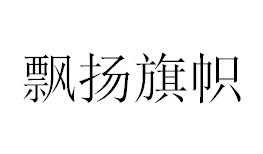 飘扬旗帜